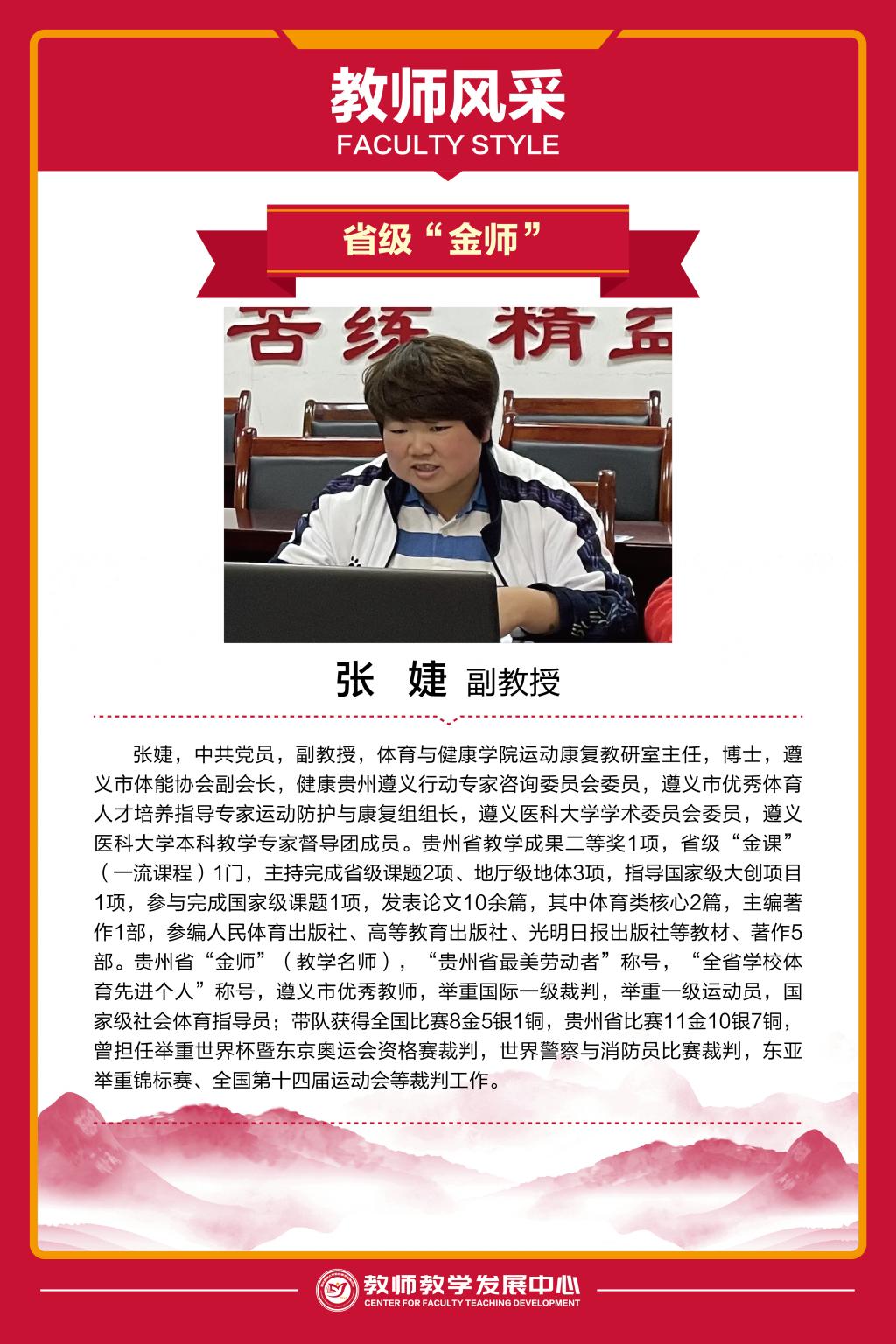 教师风采
FACULTY STYLE

省级“金师”

苦练 精益

张 婕 副教授

张婕，中共党员，副教授，体育与健康学院运动康复教研室主任，博士，遵义市体能协会副会长，健康贵州遵义行动专家咨询委员会委员，遵义市优秀体育人才培养指导专家运动防护与康复组组长，遵义医科大学学术委员会委员，遵义医科大学本科教学专家督导团成员。贵州省教学成果二等奖1项，省级“金课”（一流课程）1门，主持完成省级课题2项、地厅级地体3项，指导国家级大创项目1项，参与完成国家级课题1项，发表论文10余篇，其中体育类核心2篇，主编著作1部，参编人民体育出版社、高等教育出版社、光明日报出版社等教材、著作5部。贵州省“金师”（教学名师），“贵州省最美劳动者”称号，“全省学校体育先进个人”称号，遵义市优秀教师，举重国际一级裁判，举重一级运动员，国家级社会体育指导员；带队获得全国比赛8金5银1铜，贵州省比赛11金10银7铜，曾担任举重世界杯暨东京奥运会资格赛裁判，世界警察与消防员比赛裁判，东亚举重锦标赛、全国第十四届运动会等裁判工作。

教师教学发展中心
CENTER FOR FACULTY TEACHING DEVELOPMENT